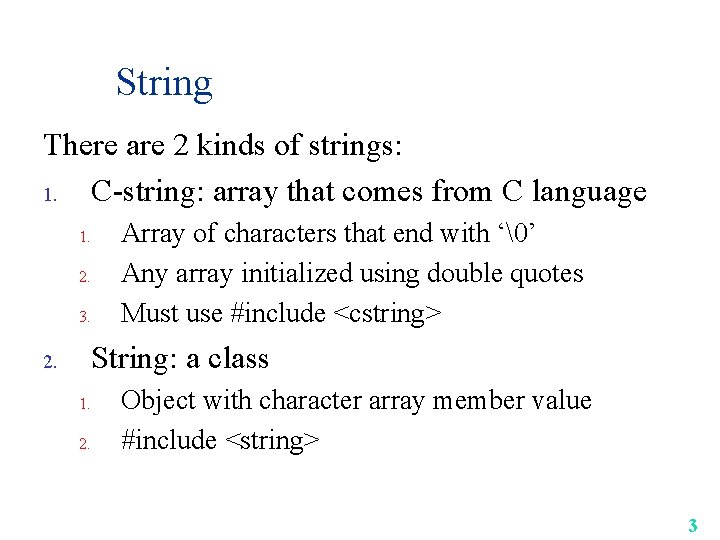 String

There are 2 kinds of strings:

1. C-string: array that comes from C language
 1. Array of characters that end with ‘\0’
 2. Any array initialized using double quotes
 3. Must use #include <cstring>
2. String: a class
 1. Object with character array member value
 2. #include <string>

3